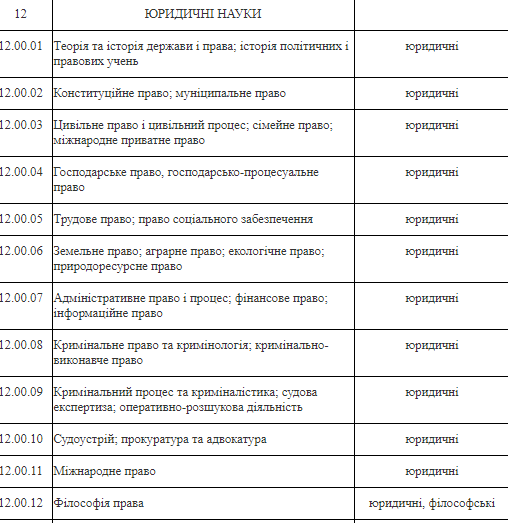 | 12 | ЮРИДИЧНІ НАУКИ | |
|---|---|---|
| 12.00.01 | Теорія та історія держави і права; історія політичних і правових учень | юридичні |
| 12.00.02 | Конституційне право; муніципальне право | юридичні |
| 12.00.03 | Цивільне право і цивільний процес; сімейне право; міжнародне приватне право | юридичні |
| 12.00.04 | Господарське право, господарсько-процесуальне право | юридичні |
| 12.00.05 | Трудове право; право соціального забезпечення | юридичні |
| 12.00.06 | Земельне право; аграрне право; екологічне право; природоресурсне право | юридичні |
| 12.00.07 | Адміністративне право і процес; фінансове право; інформаційне право | юридичні |
| 12.00.08 | Кримінальне право та кримінологія; кримінально-виконавче право | юридичні |
| 12.00.09 | Кримінальний процес та криміналістика; судова експертиза; оперативно-розшукова діяльність | юридичні |
| 12.00.10 | Судоустрій; прокуратура та адвокатура | юридичні |
| 12.00.11 | Міжнародне право | юридичні |
| 12.00.12 | Філософія права | юридичні, філософські |